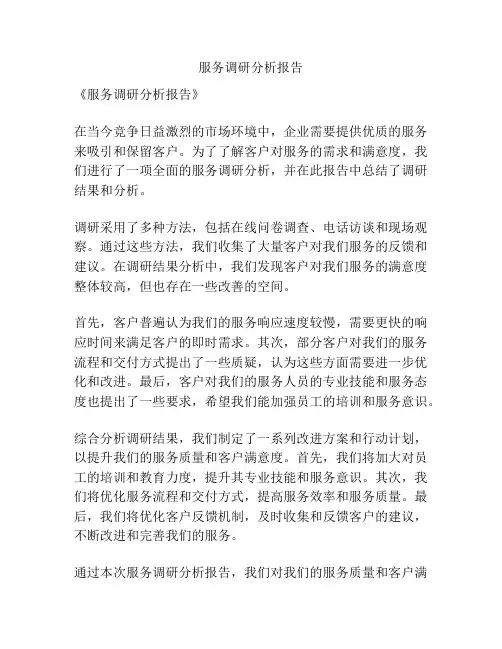 服务调研分析报告

《服务调研分析报告》

在当今竞争日益激烈的市场环境中，企业需要提供优质的服务来吸引和保留客户。为了了解客户对服务的需求和满意度，我们进行了一项全面的服务调研分析，并在此报告中总结了调研结果和分析。

调研采用了多种方法，包括在线问卷调查、电话访谈和现场观察。通过这些方法，我们收集了大量客户对我们服务的反馈和建议。在调研结果分析中，我们发现客户对我们服务的满意度整体较高，但也存在一些改善的空间。

首先，客户普遍认为我们的服务响应速度较慢，需要更快的响应时间来满足客户的即时需求。其次，部分客户对我们的服务流程和交付方式提出了一些质疑，认为这些方面需要进一步优化和改进。最后，客户对我们的服务人员的专业技能和服务态度也提出了一些要求，希望我们能加强员工的培训和服务意识。

综合分析调研结果，我们制定了一系列改进方案和行动计划，以提升我们的服务质量和客户满意度。首先，我们将加大对员工的培训和教育力度，提升其专业技能和服务意识。其次，我们将优化服务流程和交付方式，提高服务效率和服务质量。最后，我们将优化客户反馈机制，及时收集和反馈客户的建议，不断改进和完善我们的服务。

通过本次服务调研分析报告，我们对我们的服务质量和客户满